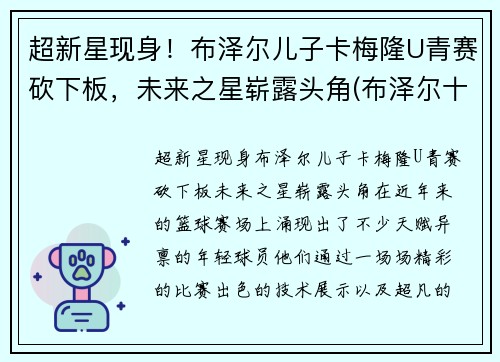 超新星现身！布泽尔儿子卡梅隆U青赛砍下板，未来之星崭露头角(布泽尔十

超新星现身布泽尔儿子卡梅隆U青赛砍下板未来之星崭露头角在近年来的篮球赛场上涌现出了不少天赋异禀的年轻球员他们通过一场场精彩的比赛出色的技术展示以及超凡的